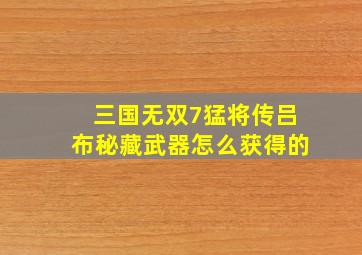 三国无双7猛将传吕布秘藏武器怎么获得的